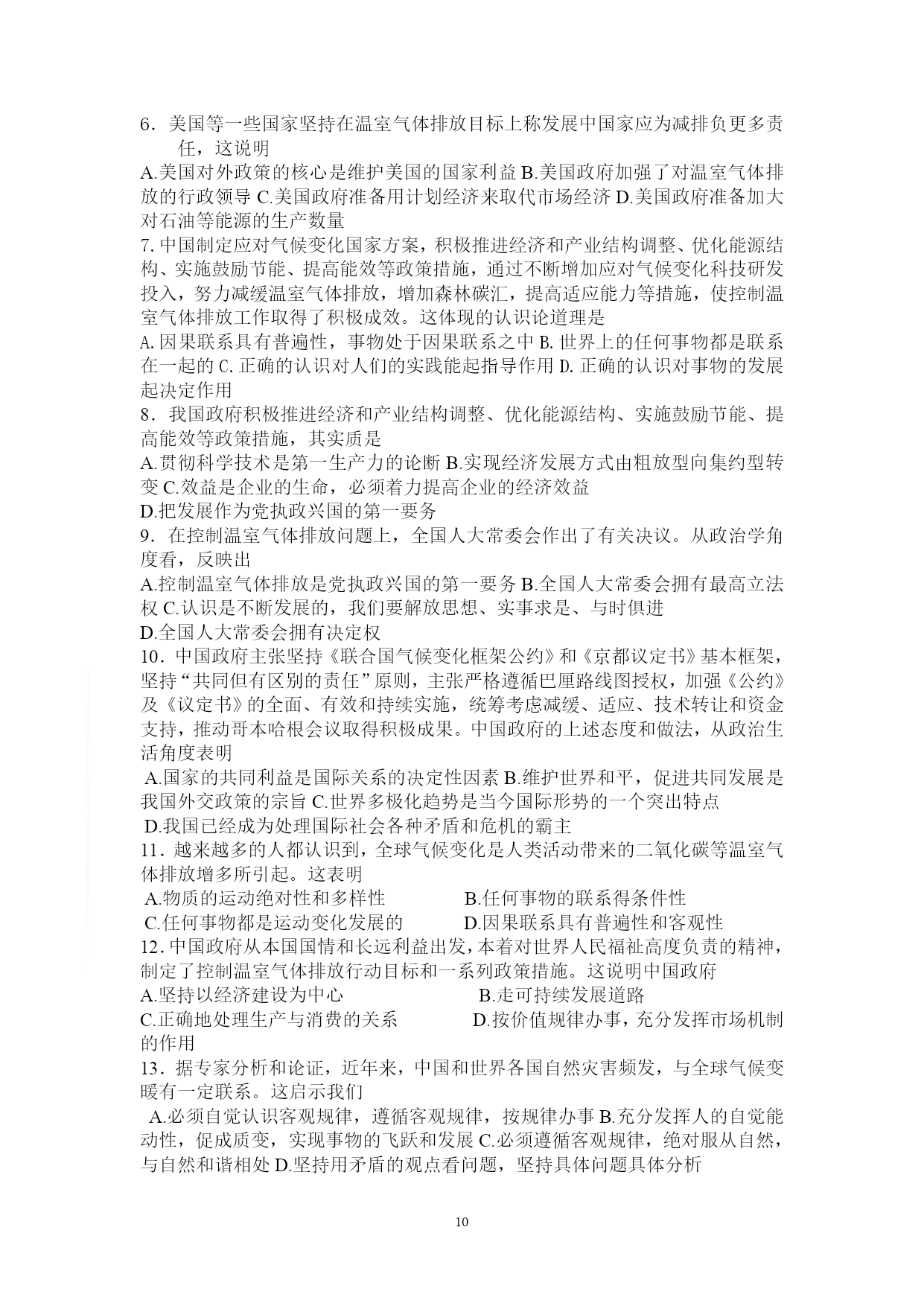 6．美国等一些国家坚持在温室气体排放目标上称发展中国家应为减排负更多责任，这说明

A.美国对外政策的核心是维护美国的国家利益 B.美国政府加强了对温室气体排放的行政领导 C.美国政府准备用计划经济来取代市场经济 D.美国政府准备加大对石油等能源的生产数量

7.中国制定应对气候变化国家方案，积极推进经济和产业结构调整、优化能源结构、实施鼓励节能、提高能效等政策措施，通过不断增加应对气候变化科技研发投入，努力减缓温室气体排放，增加森林碳汇，提高适应能力等措施，使控制温室气体排放工作取得了积极成效。这体现的认识论道理是

A.因果联系具有普遍性，事物处于因果联系之中 B.世界上的任何事物都是联系在一起的 C.正确的认识对人们的实践能起指导作用 D.正确的认识对事物的发展起决定作用

8．我国政府积极推进经济和产业结构调整、优化能源结构、实施鼓励节能、提高能效等政策措施，其实质是

A.贯彻科学技术是第一生产力的论断 B.实现经济发展方式由粗放型向集约型转变 C.效益是企业的生命，必须着力提高企业的经济效益

D.把发展作为党执政兴国的第一要务

9．在控制温室气体排放问题上，全国人大常委会作出了有关决议。从政治学角度看，反映出

A.控制温室气体排放是党执政兴国的第一要务 B.全国人大常委会拥有最高立法权 C.认识是不断发展的，我们要解放思想、实事求是、与时俱进

D.全国人大常委会拥有决定权

10．中国政府主张坚持《联合国气候变化框架公约》和《京都议定书》基本框架，坚持“共同但有区别的责任”原则，主张严格遵循巴厘路线图授权，加强《公约》及《议定书》的全面、有效和持续实施，统筹考虑减缓、适应、技术转让和资金支持，推动哥本哈根会议取得积极成果。中国政府的上述态度和做法，从政治生活角度表明

A.国家的共同利益是国际关系的决定性因素 B.维护世界和平，促进共同发展是我国外交政策的宗旨 C.世界多极化趋势是当今国际形势的一个突出特点

D.我国已经成为处理国际社会各种矛盾和危机的霸主

11．越来越多的人都认识到，全球气候变化是人类活动带来的二氧化碳等温室气体排放增多所引起。这表明

A.物质的运动绝对性和多样性　B.任何事物的联系得条件性

C.任何事物都是运动变化发展的　D.因果联系具有普遍性和客观性

12.中国政府从本国国情和长远利益出发，本着对世界人民福祉高度负责的精神，制定了控制温室气体排放行动目标和一系列政策措施。这说明中国政府

A.坚持以经济建设为中心　B.走可持续发展道路

C.正确地处理生产与消费的关系　D.按价值规律办事，充分发挥市场机制的作用

13．据专家分析和论证，近年来，中国和世界各国自然灾害频发，与全球气候变暖有一定联系。这启示我们

A.必须自觉认识客观规律，遵循客观规律，按规律办事 B.充分发挥人的自觉能动性，促成质变，实现事物的飞跃和发展 C.必须遵循客观规律，绝对服从自然，与自然和谐相处 D.坚持用矛盾的观点看问题，坚持具体问题具体分析

10